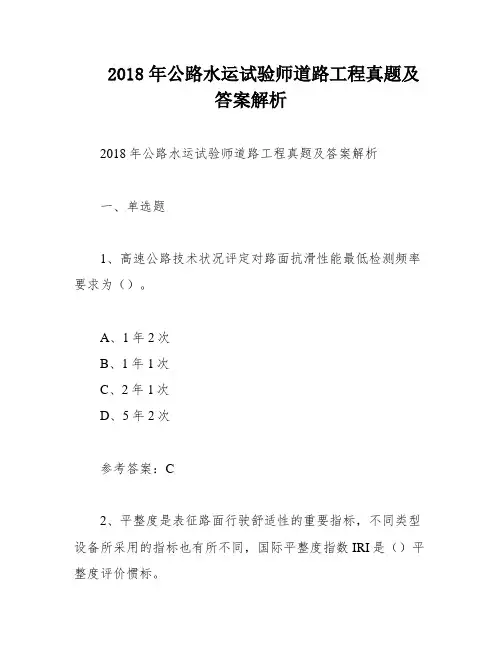 2018 年公路水运试验师道路工程真题及答案解析

2018 年公路水运试验师道路工程真题及答案解析

一、单选题

1、高速公路技术状况评定对路面抗滑性能最低检测频率要求为（）。

A、1 年 2 次
B、1 年 1 次
C、2 年 1 次
D、5 年 2 次

参考答案：C

2、平整度是表征路面行驶舒适性的重要指标，不同类型设备所采用的指标也有所不同，国际平整度指数 IRI 是（）平整度评价惯标。